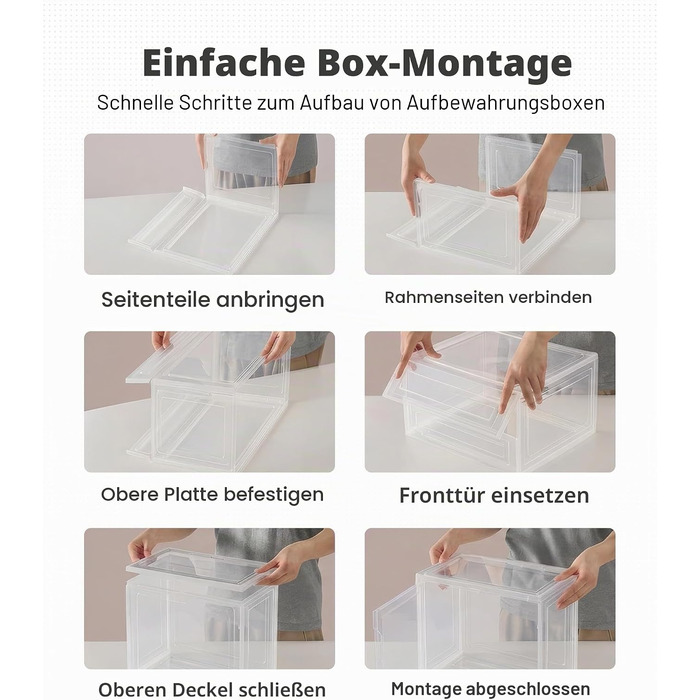 Einfache Box-Montage

Schnelle Schritte zum Aufbau von Aufbewahrungsboxen

Seitenteile anbringen

Rahmenseiten verbinden

Obere Platte befestigen

Fronttür einsetzen

Oberen Deckel schließen

Montage abgeschlossen